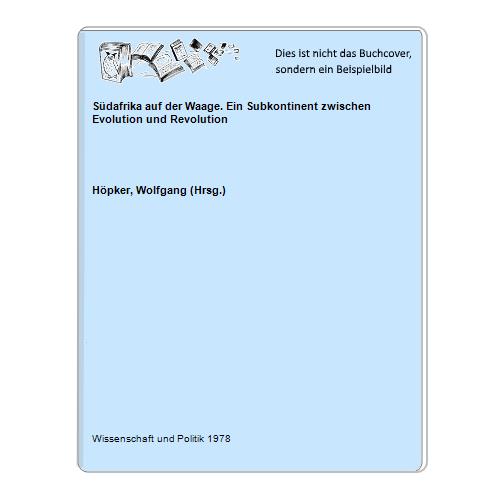 Dies ist nicht das Buchcover, sondern ein Beispielbild

Südafrika auf der Waage. Ein Subkontinent zwischen Evolution und Revolution

Höpker, Wolfgang (Hrsg.)

Wissenschaft und Politik 1978